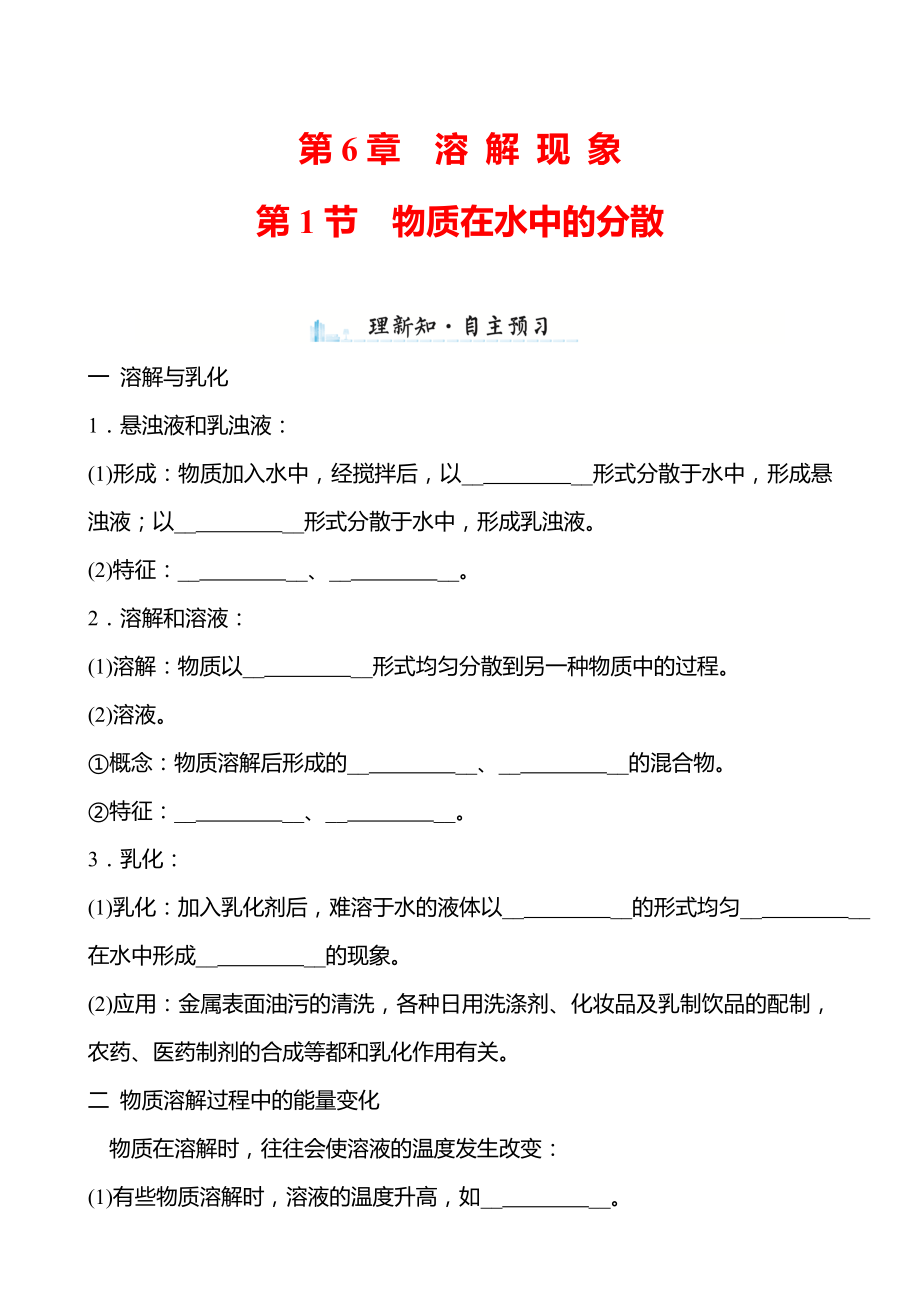 第 6 章　溶 解 现 象

第 1 节　物质在水中的分散

理新知·自主预习

一 溶解与乳化

1．悬浊液和乳浊液：

(1)形成：物质加入水中，经搅拌后，以__________形式分散于水中，形成悬浊液；以__________形式分散于水中，形成乳浊液。

(2)特征：__________、__________。

2．溶解和溶液：

(1)溶解：物质以__________形式均匀分散到另一种物质中的过程。

(2)溶液。

①概念：物质溶解后形成的__________、__________的混合物。

②特征：__________、__________。

3．乳化：

(1)乳化：加入乳化剂后，难溶于水的液体以__________的形式均匀__________在水中形成__________的现象。

(2)应用：金属表面油污的清洗，各种日用洗涤剂、化妆品及乳制饮品的配制，农药、医药制剂的合成等都和乳化作用有关。

二 物质溶解过程中的能量变化

物质在溶解时，往往会使溶液的温度发生改变：

(1)有些物质溶解时，溶液的温度升高，如__________。